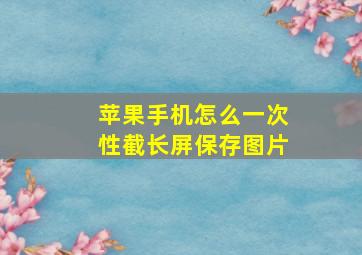 苹果手机怎么一次性截长屏保存图片